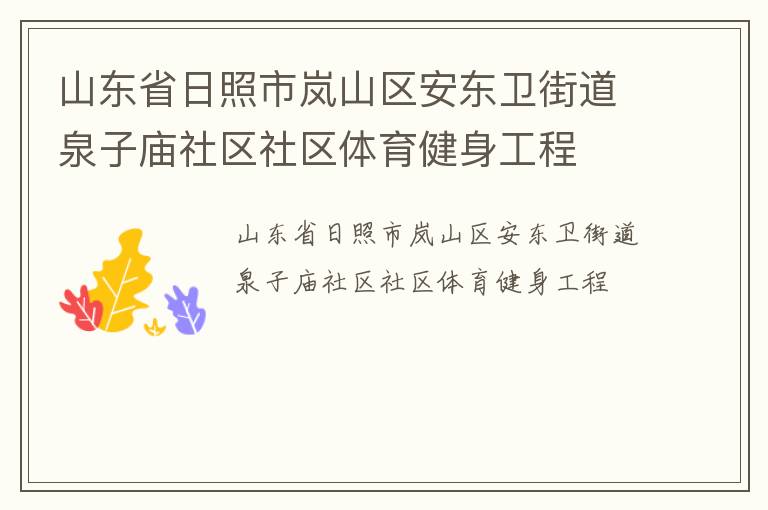 山东省日照市岚山区安东卫街道泉子庙社区社区体育健身工程

山东省日照市岚山区安东卫街道泉子庙社区社区体育健身工程